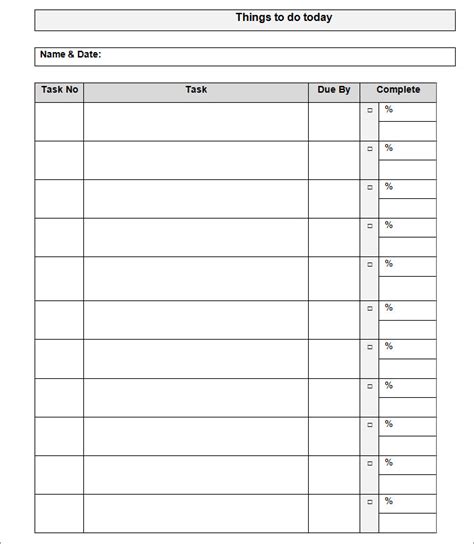 Things to do today

Name & Date:

| Task No | Task | Due By | Complete |
|---|---|---|---|
| | | | □ % |
| | | | □ % |
| | | | □ % |
| | | | □ % |
| | | | □ % |
| | | | □ % |
| | | | □ % |
| | | | □ % |
| | | | □ % |
| | | | □ % |
| | | | □ % |